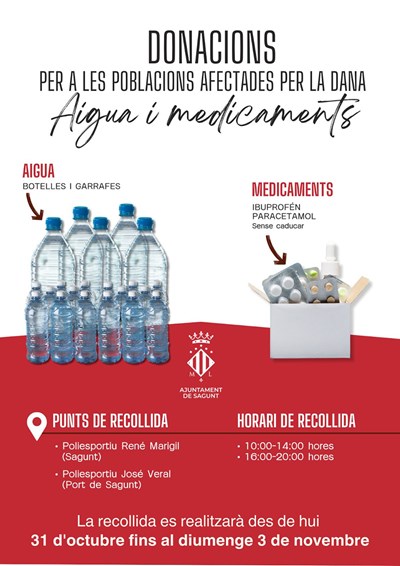 DONACIONS
PER A LES POBLACIONS AFECTADES PER LA DANA
Aigua i medicaments

AIGUA
BOTELLES I GARRAFES

MEDICAMENTS
IBUPROFÉN
PARACETAMOL
Sense caducar

M L
AJUNTAMENT DE SAGUNT

PUNTS DE RECOLLIDA
• Poliesportiu René Marigil (Sagunt)
• Poliesportiu José Veral (Port de Sagunt)

HORARI DE RECOLLIDA
• 10:00-14:00 hores
• 16:00-20:00 hores

La recollida es realitzarà des de hui
31 d'octubre fins al diumenge 3 de novembre